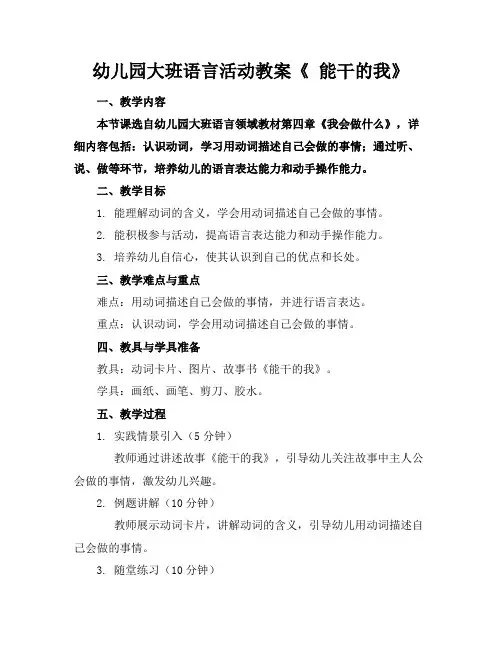 幼儿园大班语言活动教案《 能干的我》

一、教学内容

本节课选自幼儿园大班语言领域教材第四章《我会做什么》，详细内容包括：认识动词，学习用动词描述自己会做的事情；通过听、说、做等环节，培养幼儿的语言表达能力和动手操作能力。

二、教学目标

1. 能理解动词的含义，学会用动词描述自己会做的事情。

2. 能积极参与活动，提高语言表达能力和动手操作能力。

3. 培养幼儿自信心，使其认识到自己的优点和长处。

三、教学难点与重点

难点：用动词描述自己会做的事情，并进行语言表达。

重点：认识动词，学会用动词描述自己会做的事情。

四、教具与学具准备

教具：动词卡片、图片、故事书《能干的我》。

学具：画纸、画笔、剪刀、胶水。

五、教学过程

1. 实践情景引入（5 分钟）

教师通过讲述故事《能干的我》，引导幼儿关注故事中主人公会做的事情，激发幼儿兴趣。

2. 例题讲解（10 分钟）

教师展示动词卡片，讲解动词的含义，引导幼儿用动词描述自己会做的事情。

3. 随堂练习（10 分钟）